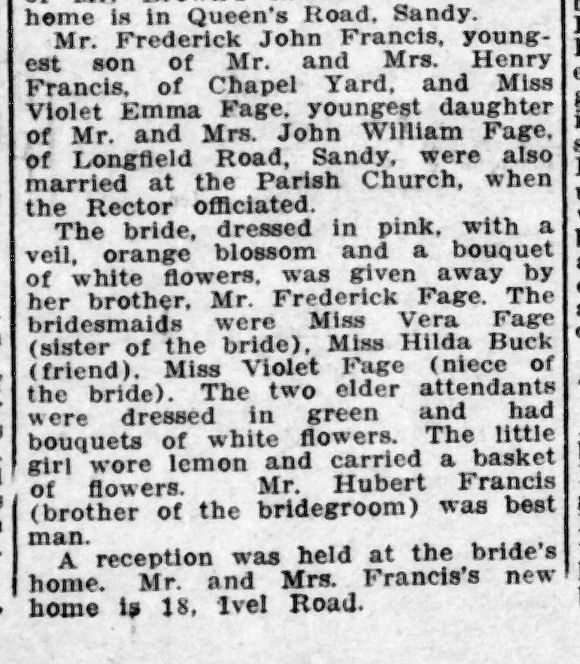 home is in Queen's Road, Sandy.

Mr. Frederick John Francis, youngest son of Mr. and Mrs. Henry Francis, of Chapel Yard, and Miss Violet Emma Fage, youngest daughter of Mr. and Mrs. John William Fage, of Longfield Road, Sandy, were also married at the Parish Church, when the Rector officiated.

The bride, dressed in pink, with a veil, orange blossom and a bouquet of white flowers, was given away by her brother, Mr. Frederick Fage. The bridesmaids were Miss Vera Fage (sister of the bride), Miss Hilda Buck (friend), Miss Violet Fage (niece of the bride). The two elder attendants were dressed in green and had bouquets of white flowers. The little girl wore lemon and carried a basket of flowers. Mr. Hubert Francis (brother of the bridegroom) was best man.

A reception was held at the bride's home. Mr. and Mrs. Francis's new home is 18, Ivel Road.